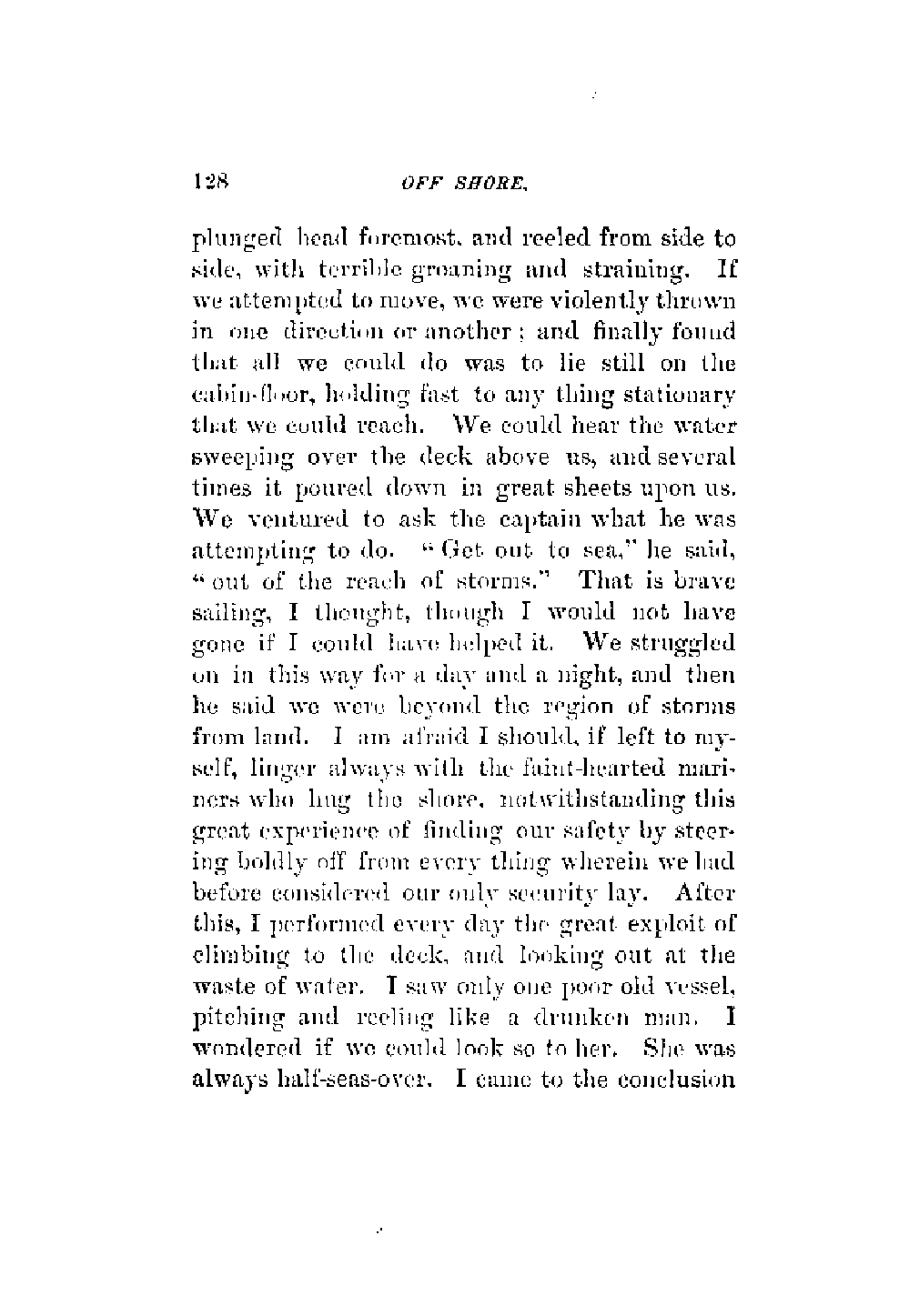 128 OFF SHORE.

plunged head foremost, and reeled from side to side, with terrible groaning and straining. If we attempted to move, we were violently thrown in one direction or another; and finally found that all we could do was to lie still on the cabin-floor, holding fast to any thing stationary that we could reach. We could hear the water sweeping over the deck above us, and several times it poured down in great sheets upon us. We ventured to ask the captain what he was attempting to do. "Get out to sea," he said, "out of the reach of storms." That is brave sailing, I thought, though I would not have gone if I could have helped it. We struggled on in this way for a day and a night, and then he said we were beyond the region of storms from land. I am afraid I should, if left to myself, linger always with the faint-hearted mariners who hug the shore, notwithstanding this great experience of finding our safety by steering boldly off from every thing wherein we had before considered our only security lay. After this, I performed every day the great exploit of climbing to the deck, and looking out at the waste of water. I saw only one poor old vessel, pitching and reeling like a drunken man. I wondered if we could look so to her. She was always half-seas-over. I came to the conclusion